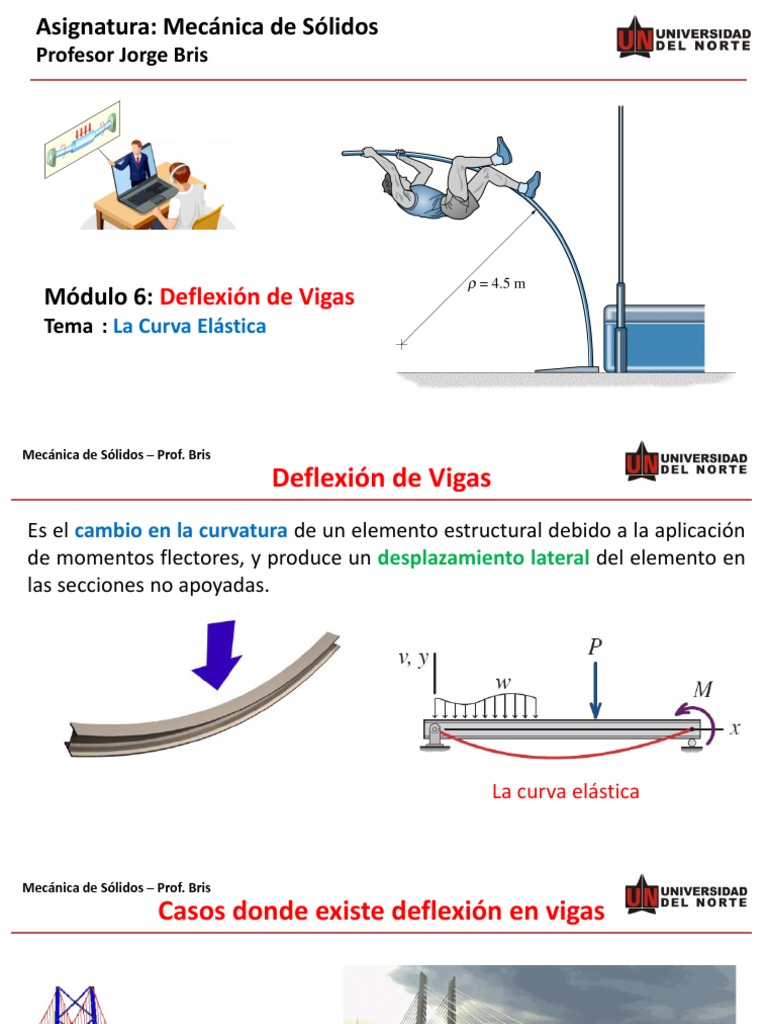 Asignatura: Mecánica de Sólidos
Profesor Jorge Bris

UN UNIVERSIDAD DEL NORTE

Módulo 6: Deflexión de Vigas
Tema : La Curva Elástica

$\rho = 4.5$ m

Mecánica de Sólidos – Prof. Bris

UN UNIVERSIDAD DEL NORTE

Deflexión de Vigas

Es el cambio en la curvatura de un elemento estructural debido a la aplicación de momentos flectores, y produce un desplazamiento lateral del elemento en las secciones no apoyadas.

$v, y$

$w$

$P$

$M$

$x$

La curva elástica

Mecánica de Sólidos – Prof. Bris

UN UNIVERSIDAD DEL NORTE

Casos donde existe deflexión en vigas